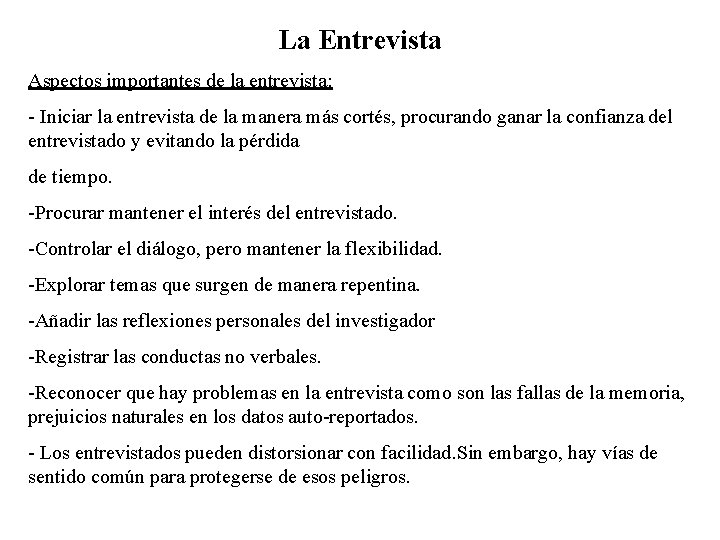 La Entrevista

Aspectos importantes de la entrevista:

- Iniciar la entrevista de la manera más cortés, procurando ganar la confianza del entrevistado y evitando la pérdida

de tiempo.

-Procurar mantener el interés del entrevistado.

-Controlar el diálogo, pero mantener la flexibilidad.

-Explorar temas que surgen de manera repentina.

-Añadir las reflexiones personales del investigador

-Registrar las conductas no verbales.

-Reconocer que hay problemas en la entrevista como son las fallas de la memoria, prejuicios naturales en los datos auto-reportados.

- Los entrevistados pueden distorsionar con facilidad.Sin embargo, hay vías de sentido común para protegerse de esos peligros.